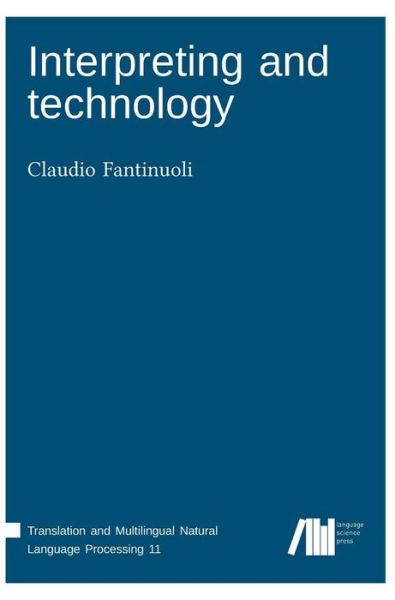 Interpreting and technology

Claudio Fantinuoli

Translation and Multilingual Natural Language Processing 11

language science press